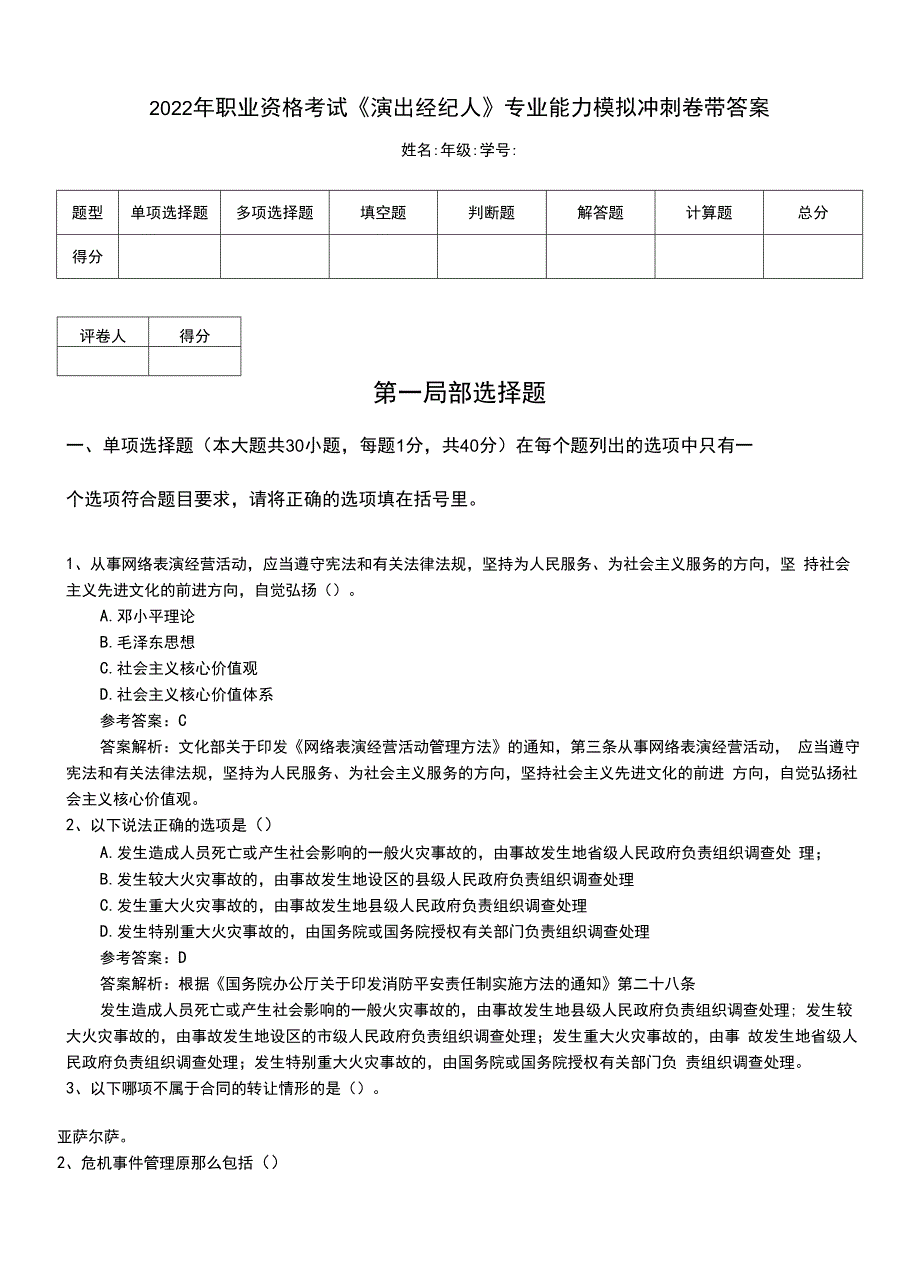 2022年职业资格考试《演出经纪人》专业能力模拟冲刺卷带答案

姓名:年级:学号:

| 题型 | 单项选择题 | 多项选择题 | 填空题 | 判断题 | 解答题 | 计算题 | 总分 |
|---|---|---|---|---|---|---|---|
| 得分 | | | | | | | |

| 评卷人 | 得分 |
|---|---|
| | |

第一局部选择题

一、单项选择题（本大题共30小题，每题1分，共40分）在每个题列出的选项中只有一个选项符合题目要求，请将正确的选项填在括号里。

1、从事网络表演经营活动，应当遵守宪法和有关法律法规，坚持为人民服务、为社会主义服务的方向，坚 持社会主义先进文化的前进方向，自觉弘扬（）。
A.邓小平理论
B.毛泽东思想
C.社会主义核心价值观
D.社会主义核心价值体系
参考答案：C
答案解析：文化部关于印发《网络表演经营活动管理方法》的通知，第三条从事网络表演经营活动， 应当遵守宪法和有关法律法规，坚持为人民服务、为社会主义服务的方向，坚持社会主义先进文化的前进 方向，自觉弘扬社会主义核心价值观。
2、以下说法正确的选项是（）
A.发生造成人员死亡或产生社会影响的一般火灾事故的，由事故发生地省级人民政府负责组织调查处 理；
B.发生较大火灾事故的，由事故发生地设区的县级人民政府负责组织调查处理
C.发生重大火灾事故的，由事故发生地县级人民政府负责组织调查处理
D.发生特别重大火灾事故的，由国务院或国务院授权有关部门负责组织调查处理
参考答案：D
答案解析：根据《国务院办公厅关于印发消防平安责任制实施方法的通知》第二十八条
发生造成人员死亡或产生社会影响的一般火灾事故的，由事故发生地县级人民政府负责组织调查处理；发生较大火灾事故的，由事故发生地设区的市级人民政府负责组织调查处理；发生重大火灾事故的，由事 故发生地省级人民政府负责组织调查处理；发生特别重大火灾事故的，由国务院或国务院授权有关部门负 责组织调查处理。
3、以下哪项不属于合同的转让情形的是（）。

亚萨尔萨。
2、危机事件管理原那么包括（）